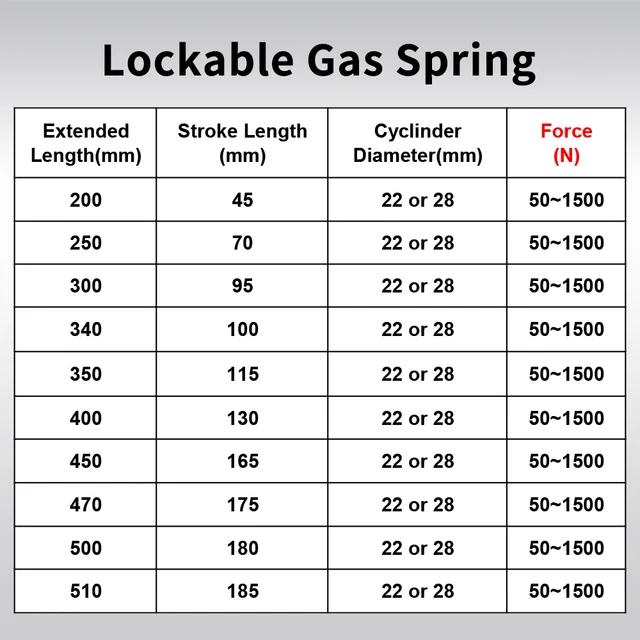 Lockable Gas Spring

| Extended Length(mm) | Stroke Length (mm) | Cyclinder Diameter(mm) | Force (N) |
|---|---|---|---|
| 200 | 45 | 22 or 28 | 50~1500 |
| 250 | 70 | 22 or 28 | 50~1500 |
| 300 | 95 | 22 or 28 | 50~1500 |
| 340 | 100 | 22 or 28 | 50~1500 |
| 350 | 115 | 22 or 28 | 50~1500 |
| 400 | 130 | 22 or 28 | 50~1500 |
| 450 | 165 | 22 or 28 | 50~1500 |
| 470 | 175 | 22 or 28 | 50~1500 |
| 500 | 180 | 22 or 28 | 50~1500 |
| 510 | 185 | 22 or 28 | 50~1500 |